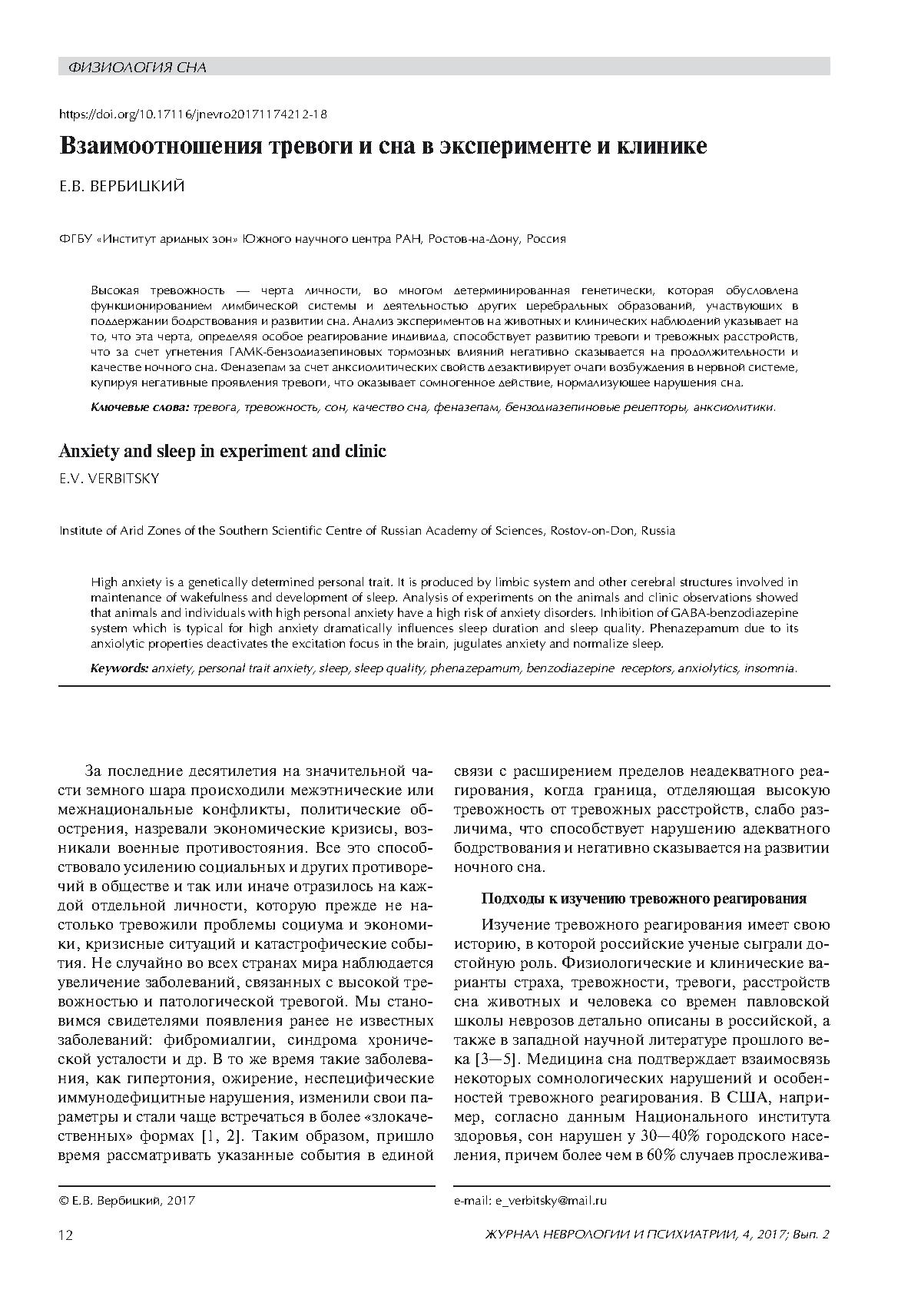 ФИЗИОЛОГИЯ СНА

https://doi.org/10.17116/jnevro20171174212-18

Взаимоотношения тревоги и сна в эксперименте и клинике

Е.В. ВЕРБИЦКИЙ

ФГБУ «Институт аридных зон» Южного научного центра РАН, Ростов-на-Дону, Россия

Высокая тревожность — черта личности, во многом детерминированная генетически, которая обусловлена функционированием лимбической системы и деятельностью других церебральных образований, участвующих в поддержании бодрствования и развитии сна. Анализ экспериментов на животных и клинических наблюдений указывает на то, что эта черта, определяя особое реагирование индивида, способствует развитию тревоги и тревожных расстройств, что за счет угнетения ГАМК-бензодиазепиновых тормозных влияний негативно сказывается на продолжительности и качестве ночного сна. Феназепам за счет анксиолитических свойств дезактивирует очаги возбуждения в нервной системе, купируя негативные проявления тревоги, что оказывает сомногенное действие, нормализующее нарушения сна.

Ключевые слова: тревога, тревожность, сон, качество сна, феназепам, бензодиазепиновые рецепторы, анксиолитики.

Anxiety and sleep in experiment and clinic

E.V. VERBITSKY

Institute of Arid Zones of the Southern Scientific Centre of Russian Academy of Sciences, Rostov-on-Don, Russia

High anxiety is a genetically determined personal trait. It is produced by limbic system and other cerebral structures involved in maintenance of wakefulness and development of sleep. Analysis of experiments on the animals and clinic observations showed that animals and individuals with high personal anxiety have a high risk of anxiety disorders. Inhibition of GABA-benzodiazepine system which is typical for high anxiety dramatically influences sleep duration and sleep quality. Phenazepamum due to its anxiolytic properties deactivates the excitation focus in the brain, jugulates anxiety and normalize sleep.

Keywords: anxiety, personal trait anxiety, sleep, sleep quality, phenazepamum, benzodiazepine receptors, anxiolytics, insomnia.

За последние десятилетия на значительной части земного шара происходили межэтнические или межнациональные конфликты, политические обострения, назревали экономические кризисы, возникали военные противостояния. Все это способствовало усилению социальных и других противоречий в обществе и так или иначе отразилось на каждой отдельной личности, которую прежде не настолько тревожили проблемы социума и экономики, кризисные ситуаций и катастрофические события. Не случайно во всех странах мира наблюдается увеличение заболеваний, связанных с высокой тревожностью и патологической тревогой. Мы становимся свидетелями появления ранее не известных заболеваний: фибромиалгии, синдрома хронической усталости и др. В то же время такие заболевания, как гипертония, ожирение, неспецифические иммунодефицитные нарушения, изменили свои параметры и стали чаще встречаться в более «злокачественных» формах [1, 2]. Таким образом, пришло время рассматривать указанные события в единой

связи с расширением пределов неадекватного реагирования, когда граница, отделяющая высокую тревожность от тревожных расстройств, слабо различима, что способствует нарушению адекватного бодрствования и негативно сказывается на развитии ночного сна.

Подходы к изучению тревожного реагирования

Изучение тревожного реагирования имеет свою историю, в которой российские ученые сыграли достойную роль. Физиологические и клинические варианты страха, тревожности, тревоги, расстройств сна животных и человека со времен павловской школы неврозов детально описаны в российской, а также в западной научной литературе прошлого века [3—5]. Медицина сна подтверждает взаимосвязь некоторых сомнологических нарушений и особенностей тревожного реагирования. В США, например, согласно данным Национального института здоровья, сон нарушен у 30—40% городского населения, причем более чем в 60% случаев прослежива-

© Е.В. Вербицкий, 2017

e-mail: e_verbitsky@mail.ru

12

ЖУРНАЛ НЕВРОЛОГИИ И ПСИХИАТРИИ, 4, 2017; Вып. 2